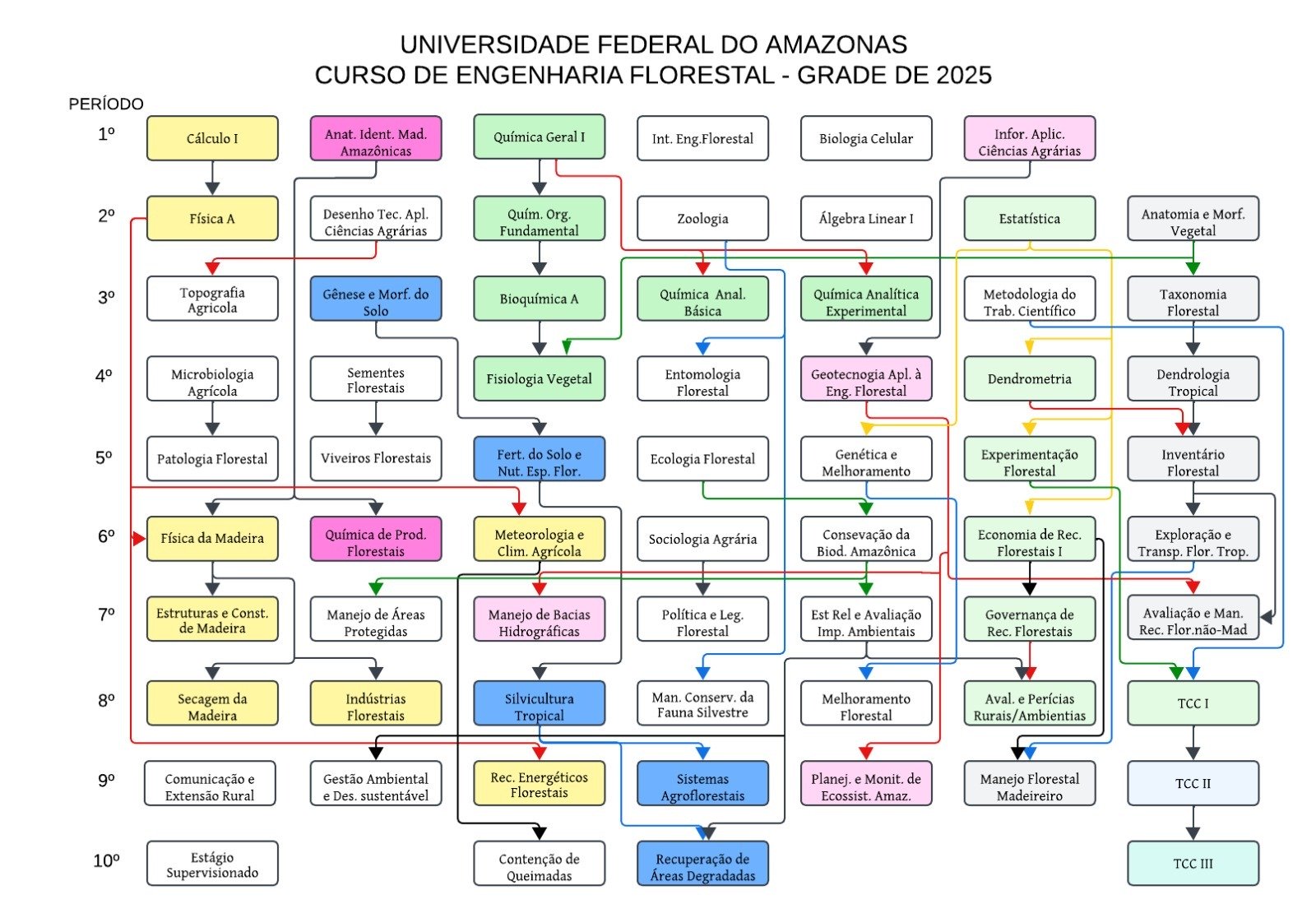 UNIVERSIDADE FEDERAL DO AMAZONAS
CURSO DE ENGENHARIA FLORESTAL - GRADE DE 2025

PERÍODO

1º
Cálculo I
Anat. Ident. Mad. Amazônicas
Química Geral I
Int. Eng.Florestal
Biologia Celular
Infor. Aplic. Ciências Agrárias

2º
Física A
Desenho Tec. Apl. Ciências Agrárias
Quím. Org. Fundamental
Zoologia
Álgebra Linear I
Estatística
Anatomia e Morf. Vegetal

3º
Topografia Agrícola
Gênese e Morf. do Solo
Bioquímica A
Química Anal. Básica
Química Analítica Experimental
Metodologia do Trab. Científico
Taxonomia Florestal

4º
Microbiologia Agrícola
Sementes Florestais
Fisiologia Vegetal
Entomologia Florestal
Geotecnogia Apl. à Eng. Florestal
Dendrometria
Dendrologia Tropical

5º
Patologia Florestal
Viveiros Florestais
Fert. do Solo e Nut. Esp. Flor.
Ecologia Florestal
Genética e Melhoramento
Experimentação Florestal
Inventário Florestal

6º
Física da Madeira
Química de Prod. Florestais
Meteorologia e Clim. Agrícola
Sociologia Agrária
Consevação da Biod. Amazônica
Economia de Rec. Florestais I
Exploração e Transp. Flor. Trop.

7º
Estruturas e Const. de Madeira
Manejo de Áreas Protegidas
Manejo de Bacias Hidrográficas
Política e Leg. Florestal
Est Rel e Avaliação Imp. Ambientais
Governança de Rec. Florestais
Avaliação e Man. Rec. Flor.não-Mad

8º
Secagem da Madeira
Indústrias Florestais
Silvicultura Tropical
Man. Conserv. da Fauna Silvestre
Melhoramento Florestal
Aval. e Perícias Rurais/Ambientias
TCC I

9º
Comunicação e Extensão Rural
Gestão Ambiental e Des. sustentável
Rec. Energéticos Florestais
Sistemas Agroflorestais
Planej. e Monit. de Ecossist. Amaz.
Manejo Florestal Madeireiro
TCC II

10º
Estágio Supervisionado
Contenção de Queimadas
Recuperação de Áreas Degradadas
TCC III